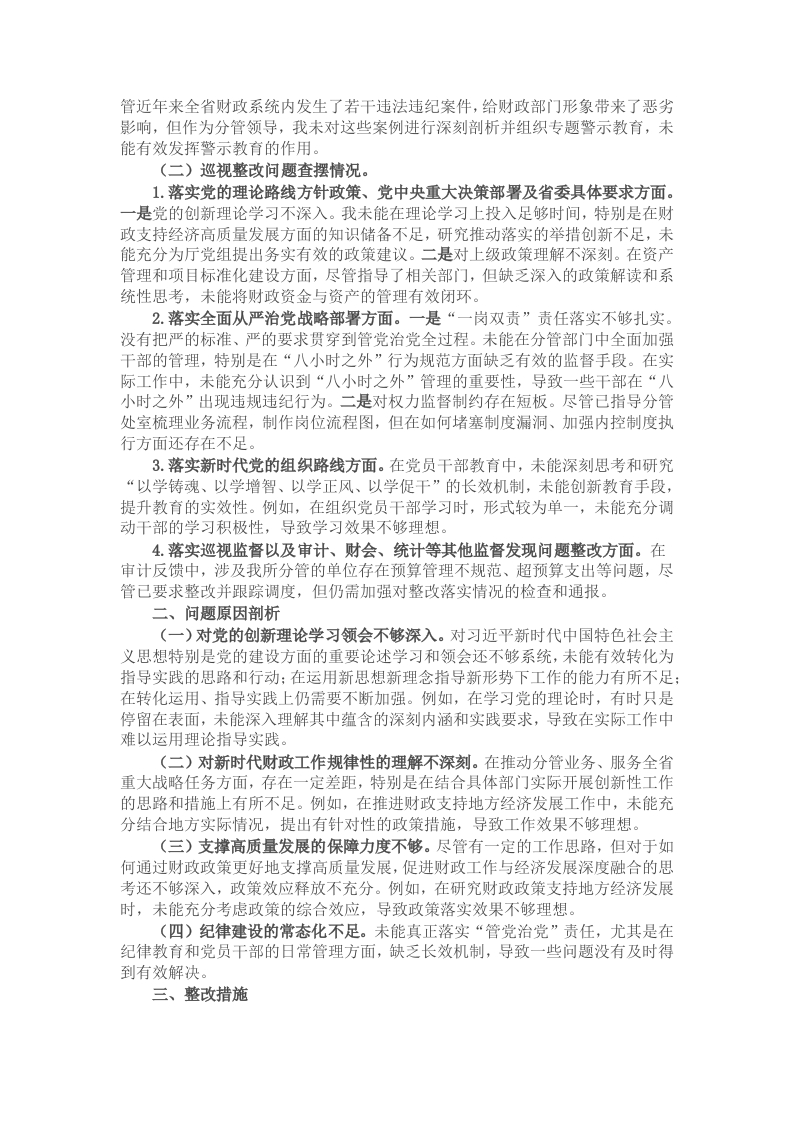 管近年来全省财政系统内发生了若干违法违纪案件，给财政部门形象带来了恶劣影响，但作为分管领导，我未对这些案例进行深刻剖析并组织专题警示教育，未能有效发挥警示教育的作用。

（二）巡视整改问题查摆情况。

1.落实党的理论路线方针政策、党中央重大决策部署及省委具体要求方面。一是党的创新理论学习不深入。我未能在理论学习上投入足够时间，特别是在财政支持经济高质量发展方面的知识储备不足，研究推动落实的举措创新不足，未能充分为厅党组提出务实有效的政策建议。二是对上级政策理解不深刻。在资产管理和项目标准化建设方面，尽管指导了相关部门，但缺乏深入的政策解读和系统性思考，未能将财政资金与资产的管理有效闭环。

2.落实全面从严治党战略部署方面。一是“一岗双责”责任落实不够扎实。没有把严的标准、严的要求贯穿到管党治党全过程。未能在分管部门中全面加强干部的管理，特别是在“八小时之外”行为规范方面缺乏有效的监督手段。在实际工作中，未能充分认识到“八小时之外”管理的重要性，导致一些干部在“八小时之外”出现违规违纪行为。二是对权力监督制约存在短板。尽管已指导分管处室梳理业务流程，制作岗位流程图，但在如何堵塞制度漏洞、加强内控制度执行方面还存在不足。

3.落实新时代党的组织路线方面。在党员干部教育中，未能深刻思考和研究“以学铸魂、以学增智、以学正风、以学促干”的长效机制，未能创新教育手段，提升教育的实效性。例如，在组织党员干部学习时，形式较为单一，未能充分调动干部的学习积极性，导致学习效果不够理想。

4.落实巡视监督以及审计、财会、统计等其他监督发现问题整改方面。在审计反馈中，涉及我所分管的单位存在预算管理不规范、超预算支出等问题，尽管已要求整改并跟踪调度，但仍需加强对整改落实情况的检查和通报。

二、问题原因剖析

（一）对党的创新理论学习领会不够深入。对习近平新时代中国特色社会主义思想特别是党的建设方面的重要论述学习和领会还不够系统，未能有效转化为指导实践的思路和行动；在运用新思想新理念指导新形势下工作的能力有所不足；在转化运用、指导实践上仍需要不断加强。例如，在学习党的理论时，有时只是停留在表面，未能深入理解其中蕴含的深刻内涵和实践要求，导致在实际工作中难以运用理论指导实践。

（二）对新时代财政工作规律性的理解不深刻。在推动分管业务、服务全省重大战略任务方面，存在一定差距，特别是在结合具体部门实际开展创新性工作的思路和措施上有所不足。例如，在推进财政支持地方经济发展工作中，未能充分结合地方实际情况，提出有针对性的政策措施，导致工作效果不够理想。

（三）支撑高质量发展的保障力度不够。尽管有一定的工作思路，但对于如何通过财政政策更好地支撑高质量发展，促进财政工作与经济发展深度融合的思考还不够深入，政策效应释放不充分。例如，在研究财政政策支持地方经济发展时，未能充分考虑政策的综合效应，导致政策落实效果不够理想。

（四）纪律建设的常态化不足。未能真正落实“管党治党”责任，尤其是在纪律教育和党员干部的日常管理方面，缺乏长效机制，导致一些问题没有及时得到有效解决。

三、整改措施